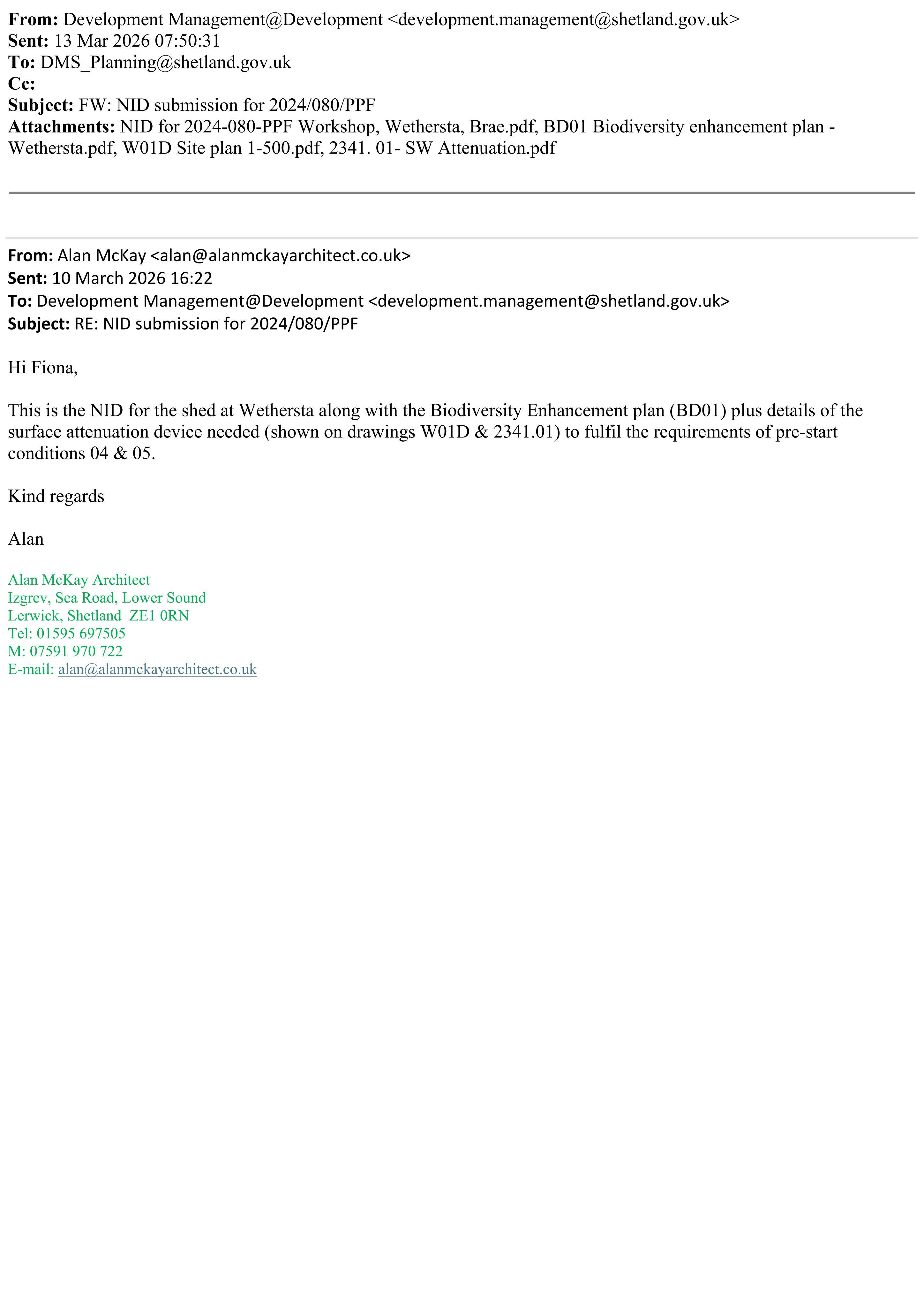 From: Development Management@Development <development.management@shetland.gov.uk>
Sent: 13 Mar 2026 07:50:31
To: DMS_Planning@shetland.gov.uk
Cc:
Subject: FW: NID submission for 2024/080/PPF
Attachments: NID for 2024-080-PPF Workshop, Wethersta, Brae.pdf, BD01 Biodiversity enhancement plan - Wethersta.pdf, W01D Site plan 1-500.pdf, 2341. 01- SW Attenuation.pdf

From: Alan McKay <alan@alanmckayarchitect.co.uk>
Sent: 10 March 2026 16:22
To: Development Management@Development <development.management@shetland.gov.uk>
Subject: RE: NID submission for 2024/080/PPF

Hi Fiona,

This is the NID for the shed at Wethersta along with the Biodiversity Enhancement plan (BD01) plus details of the surface attenuation device needed (shown on drawings W01D & 2341.01) to fulfil the requirements of pre-start conditions 04 & 05.

Kind regards

Alan

Alan McKay Architect
Izgrev, Sea Road, Lower Sound
Lerwick, Shetland ZE1 0RN
Tel: 01595 697505
M: 07591 970 722
E-mail: alan@alanmckayarchitect.co.uk